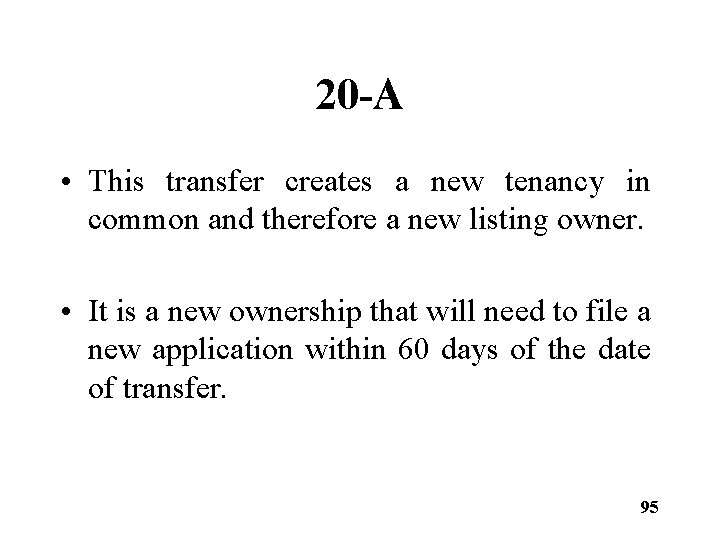 20-A

• This transfer creates a new tenancy in common and therefore a new listing owner.

• It is a new ownership that will need to file a new application within 60 days of the date of transfer.

95